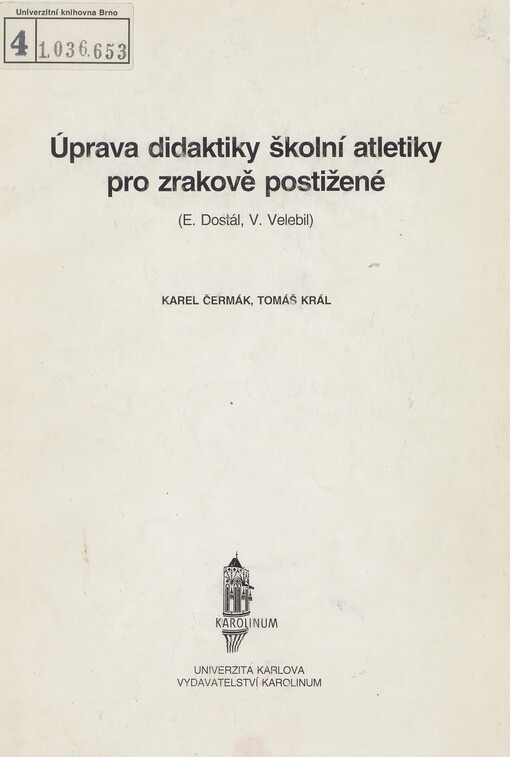 Univerzitní knihovna Brno
4 1.036.653

Úprava didaktiky školní atletiky pro zrakově postižené

(E. Dostál, V. Velebil)

KAREL ČERMÁK, TOMÁŠ KRÁL

KAROLINUM

UNIVERZITA KARLOVA
VYDAVATELSTVÍ KAROLINUM